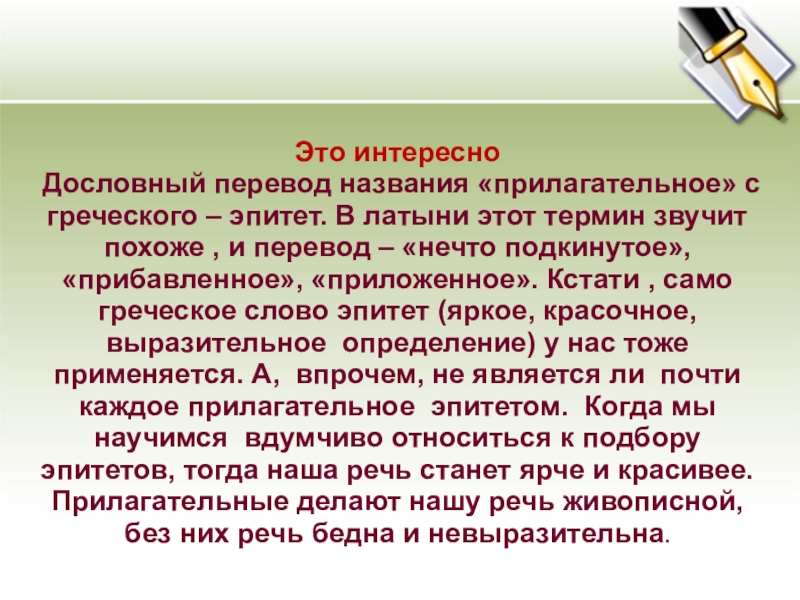 Это интересно

Дословный перевод названия «прилагательное» с греческого – эпитет. В латыни этот термин звучит похоже , и перевод – «нечто подкинутое», «прибавленное», «приложенное». Кстати , само греческое слово эпитет (яркое, красочное, выразительное определение) у нас тоже применяется. А, впрочем, не является ли почти каждое прилагательное эпитетом. Когда мы научимся вдумчиво относиться к подбору эпитетов, тогда наша речь станет ярче и красивее. Прилагательные делают нашу речь живописной, без них речь бедна и невыразительна.